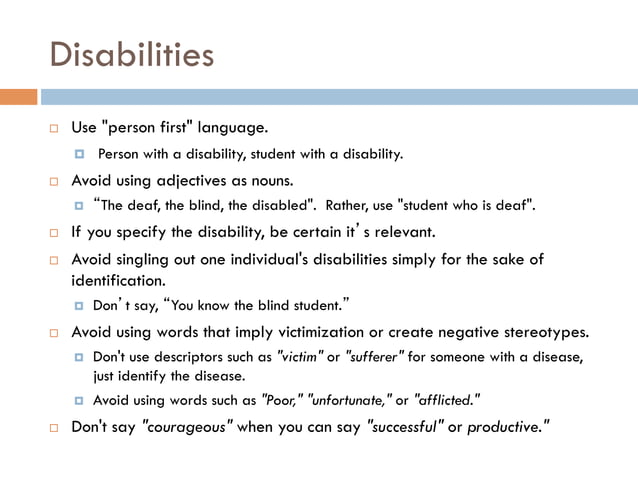 Disabilities

Use "person first" language.

Person with a disability, student with a disability.

Avoid using adjectives as nouns.

“The deaf, the blind, the disabled". Rather, use "student who is deaf".

If you specify the disability, be certain it’s relevant.

Avoid singling out one individual's disabilities simply for the sake of identification.

Don’t say, “You know the blind student.”

Avoid using words that imply victimization or create negative stereotypes.

Don't use descriptors such as "victim" or "sufferer" for someone with a disease, just identify the disease.

Avoid using words such as "Poor," "unfortunate," or "afflicted."

Don't say "courageous" when you can say "successful" or productive."